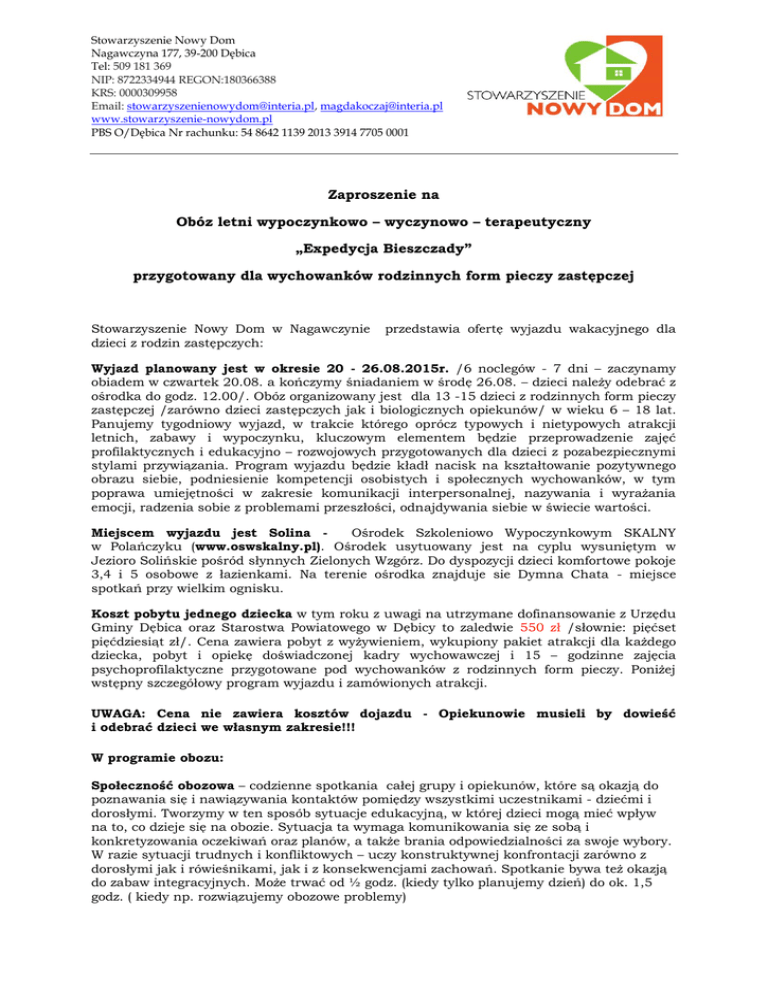 Stowarzyszenie Nowy Dom
Nagawczyna 177, 39-200 Dębica
Tel: 509 181 369
NIP: 8722334944 REGON:180366388
KRS: 0000309958
Email: stowarzyszenienowydom@interia.pl, magdakoczaj@interia.pl
www.stowarzyszenie-nowydom.pl
PBS O/Dębica Nr rachunku: 54 8642 1139 2013 3914 7705 0001

STOWARZYSZENIE NOWY DOM

Zaproszenie na

Obóz letni wypoczynkowo – wyczynowo – terapeutyczny

„Expedycja Bieszczady"

przygotowany dla wychowanków rodzinnych form pieczy zastępczej

Stowarzyszenie Nowy Dom w Nagawczynie przedstawia ofertę wyjazdu wakacyjnego dla dzieci z rodzin zastępczych:

Wyjazd planowany jest w okresie 20 - 26.08.2015r. /6 noclegów - 7 dni – zaczynamy obiadem w czwartek 20.08. a kończymy śniadaniem w środę 26.08. – dzieci należy odebrać z ośrodka do godz. 12.00/. Obóz organizowany jest dla 13 -15 dzieci z rodzinnych form pieczy zastępczej /zarówno dzieci zastępczych jak i biologicznych opiekunów/ w wieku 6 – 18 lat. Panujemy tygodniowy wyjazd, w trakcie którego oprócz typowych i nietypowych atrakcji letnich, zabawy i wypoczynku, kluczowym elementem będzie przeprowadzenie zajęć profilaktycznych i edukacyjno – rozwojowych przygotowanych dla dzieci z pozabezpiecznymi stylami przywiązania. Program wyjazdu będzie kładł nacisk na kształtowanie pozytywnego obrazu siebie, podniesienie kompetencji osobistych i społecznych wychowanków, w tym poprawa umiejętności w zakresie komunikacji interpersonalnej, nazywania i wyrażania emocji, radzenia sobie z problemami przeszłości, odnajdywania siebie w świecie wartości.

Miejscem wyjazdu jest Solina - Ośrodek Szkoleniowo Wypoczynkowym SKALNY w Polańczyku (www.oswskalny.pl). Ośrodek usytuowany jest na cyplu wysuniętym w Jezioro Solińskie pośród słynnych Zielonych Wzgórz. Do dyspozycji dzieci komfortowe pokoje 3,4 i 5 osobowe z łazienkami. Na terenie ośrodka znajduje sie Dymna Chata - miejsce spotkań przy wielkim ognisku.

Koszt pobytu jednego dziecka w tym roku z uwagi na utrzymane dofinansowanie z Urzędu Gminy Dębica oraz Starostwa Powiatowego w Dębicy to zaledwie 550 zł /słownie: pięćset pięćdziesiąt zł/. Cena zawiera pobyt z wyżywieniem, wykupiony pakiet atrakcji dla każdego dziecka, pobyt i opiekę doświadczonej kadry wychowawczej i 15 – godzinne zajęcia psychoprofilaktyczne przygotowane pod wychowanków z rodzinnych form pieczy. Poniżej wstępny szczegółowy program wyjazdu i zamówionych atrakcji.

UWAGA: Cena nie zawiera kosztów dojazdu - Opiekunowie musieli by dowieść i odebrać dzieci we własnym zakresie!!!

W programie obozu:

Społeczność obozowa – codzienne spotkania całej grupy i opiekunów, które są okazją do poznawania się i nawiązywania kontaktów pomiędzy wszystkimi uczestnikami - dziećmi i dorosłymi. Tworzymy w ten sposób sytuacje edukacyjną, w której dzieci mogą mieć wpływ na to, co dzieje się na obozie. Sytuacja ta wymaga komunikowania się ze sobą i konkretyzowania oczekiwań oraz planów, a także brania odpowiedzialności za swoje wybory. W razie sytuacji trudnych i konfliktowych – uczy konstruktywnej konfrontacji zarówno z dorosłymi jak i rówieśnikami, jak i z konsekwencjami zachowań. Spotkanie bywa też okazją do zabaw integracyjnych. Może trwać od ½ godz. (kiedy tylko planujemy dzień) do ok. 1,5 godz. ( kiedy np. rozwiązujemy obozowe problemy)